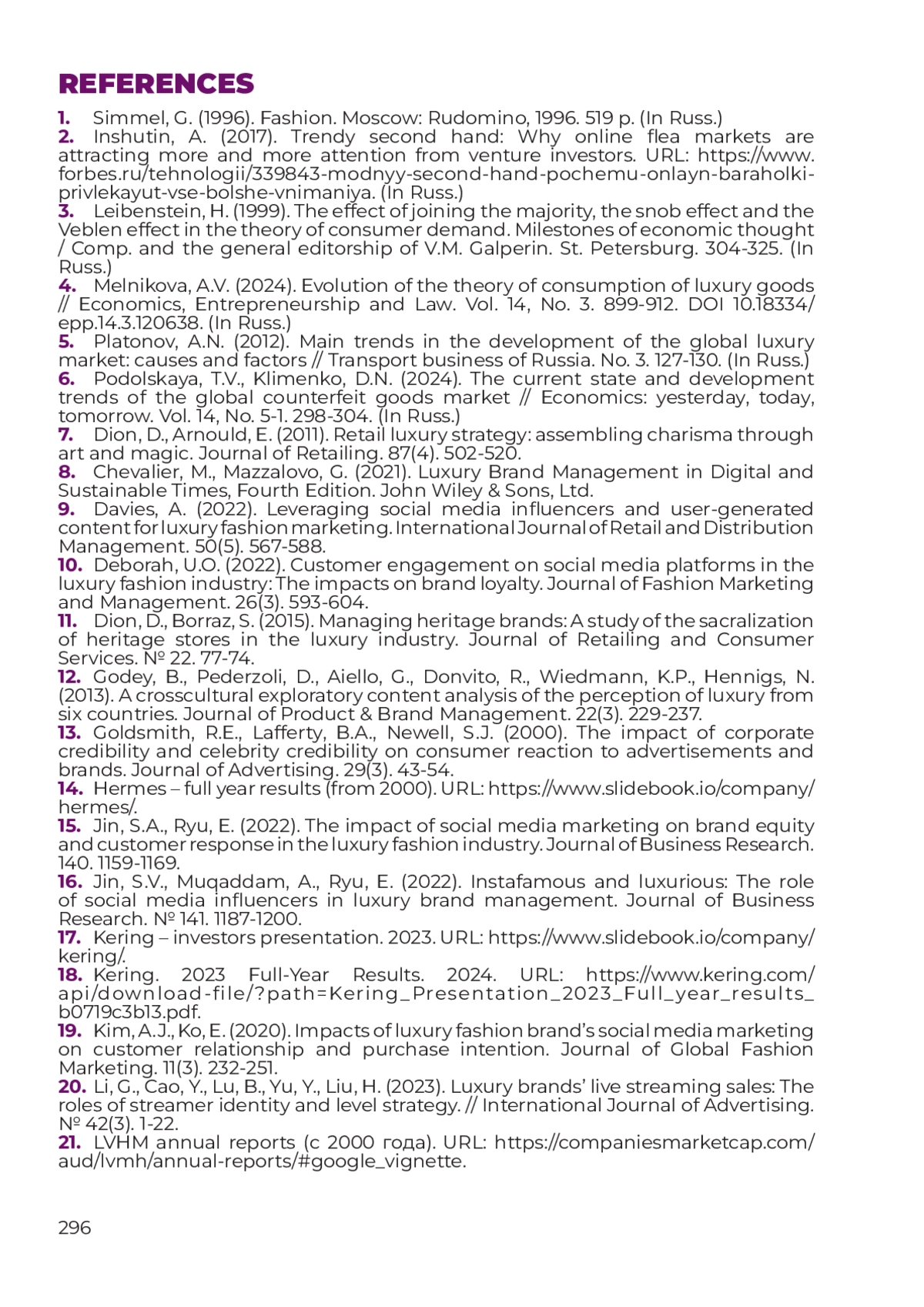 REFERENCES

1. Simmel, G. (1996). Fashion. Moscow: Rudomino, 1996. 519 p. (In Russ.)
2. Inshutin, A. (2017). Trendy second hand: Why online flea markets are attracting more and more attention from venture investors. URL: https://www.forbes.ru/tehnologii/339843-modnyy-second-hand-pochemu-onlayn-baraholki-privlekayut-vse-bolshe-vnimaniya. (In Russ.)
3. Leibenstein, H. (1999). The effect of joining the majority, the snob effect and the Veblen effect in the theory of consumer demand. Milestones of economic thought / Comp. and the general editorship of V.M. Galperin. St. Petersburg. 304-325. (In Russ.)
4. Melnikova, A.V. (2024). Evolution of the theory of consumption of luxury goods // Economics, Entrepreneurship and Law. Vol. 14, No. 3. 899-912. DOI 10.18334/epp.14.3.120638. (In Russ.)
5. Platonov, A.N. (2012). Main trends in the development of the global luxury market: causes and factors // Transport business of Russia. No. 3. 127-130. (In Russ.)
6. Podolskaya, T.V., Klimenko, D.N. (2024). The current state and development trends of the global counterfeit goods market // Economics: yesterday, today, tomorrow. Vol. 14, No. 5-1. 298-304. (In Russ.)
7. Dion, D., Arnould, E. (2011). Retail luxury strategy: assembling charisma through art and magic. Journal of Retailing. 87(4). 502-520.
8. Chevalier, M., Mazzalovo, G. (2021). Luxury Brand Management in Digital and Sustainable Times, Fourth Edition. John Wiley & Sons, Ltd.
9. Davies, A. (2022). Leveraging social media influencers and user-generated content for luxury fashion marketing. International Journal of Retail and Distribution Management. 50(5). 567-588.
10. Deborah, U.O. (2022). Customer engagement on social media platforms in the luxury fashion industry: The impacts on brand loyalty. Journal of Fashion Marketing and Management. 26(3). 593-604.
11. Dion, D., Borraz, S. (2015). Managing heritage brands: A study of the sacralization of heritage stores in the luxury industry. Journal of Retailing and Consumer Services. № 22. 77-74.
12. Godey, B., Pederzoli, D., Aiello, G., Donvito, R., Wiedmann, K.P., Hennigs, N. (2013). A crosscultural exploratory content analysis of the perception of luxury from six countries. Journal of Product & Brand Management. 22(3). 229-237.
13. Goldsmith, R.E., Lafferty, B.A., Newell, S.J. (2000). The impact of corporate credibility and celebrity credibility on consumer reaction to advertisements and brands. Journal of Advertising. 29(3). 43-54.
14. Hermes – full year results (from 2000). URL: https://www.slidebook.io/company/hermes/.
15. Jin, S.A., Ryu, E. (2022). The impact of social media marketing on brand equity and customer response in the luxury fashion industry. Journal of Business Research. 140. 1159-1169.
16. Jin, S.V., Muqaddam, A., Ryu, E. (2022). Instafamous and luxurious: The role of social media influencers in luxury brand management. Journal of Business Research. № 141. 1187-1200.
17. Kering – investors presentation. 2023. URL: https://www.slidebook.io/company/kering/.
18. Kering. 2023 Full-Year Results. 2024. URL: https://www.kering.com/api/download-file/?path=Kering_Presentation_2023_Full_year_results_b0719c3b13.pdf.
19. Kim, A.J., Ko, E. (2020). Impacts of luxury fashion brand's social media marketing on customer relationship and purchase intention. Journal of Global Fashion Marketing. 11(3). 232-251.
20. Li, G., Cao, Y., Lu, B., Yu, Y., Liu, H. (2023). Luxury brands' live streaming sales: The roles of streamer identity and level strategy. // International Journal of Advertising. № 42(3). 1-22.
21. LVHM annual reports (с 2000 года). URL: https://companiesmarketcap.com/aud/lvmh/annual-reports/#google_vignette.

296